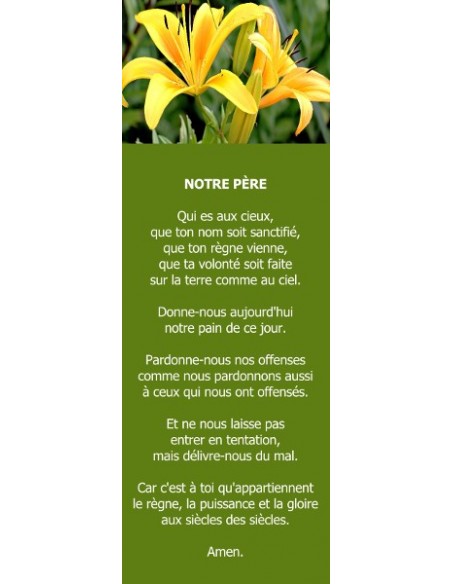 NOTRE PÈRE

Qui es aux cieux,
que ton nom soit sanctifié,
que ton règne vienne,
que ta volonté soit faite
sur la terre comme au ciel.

Donne-nous aujourd'hui
notre pain de ce jour.

Pardonne-nous nos offenses
comme nous pardonnons aussi
à ceux qui nous ont offensés.

Et ne nous laisse pas
entrer en tentation,
mais délivre-nous du mal.

Car c'est à toi qu'appartiennent
le règne, la puissance et la gloire
aux siècles des siècles.

Amen.